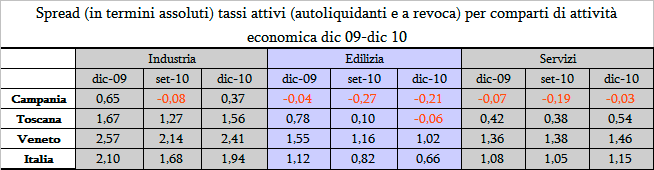 Spread (in termini assoluti) tassi attivi (autoliquidanti e a revoca) per comparti di attività economica dic 09-dic 10

| | Industria | | | Edilizia | | | Servizi | | |
|---|---|---|---|---|---|---|---|---|---|
| | dic-09 | set-10 | dic-10 | dic-09 | set-10 | dic-10 | dic-09 | set-10 | dic-10 |
| Campania | 0,65 | -0,08 | 0,37 | -0,04 | -0,27 | -0,21 | -0,07 | -0,19 | -0,03 |
| Toscana | 1,67 | 1,27 | 1,56 | 0,78 | 0,10 | -0,06 | 0,42 | 0,38 | 0,54 |
| Veneto | 2,57 | 2,14 | 2,41 | 1,55 | 1,16 | 1,02 | 1,36 | 1,38 | 1,46 |
| Italia | 2,10 | 1,68 | 1,94 | 1,12 | 0,82 | 0,66 | 1,08 | 1,05 | 1,15 |